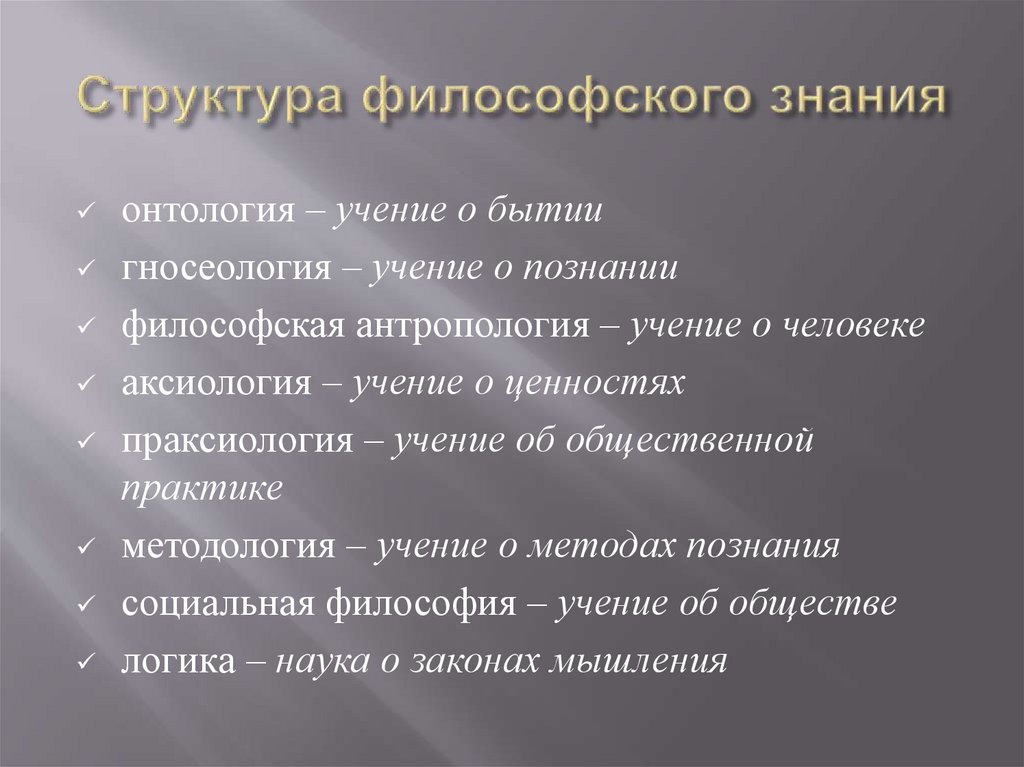 Структура философского знания

✓ онтология – учение о бытии
✓ гносеология – учение о познании
✓ философская антропология – учение о человеке
✓ аксиология – учение о ценностях
✓ праксиология – учение об общественной практике
✓ методология – учение о методах познания
✓ социальная философия – учение об обществе
✓ логика – наука о законах мышления